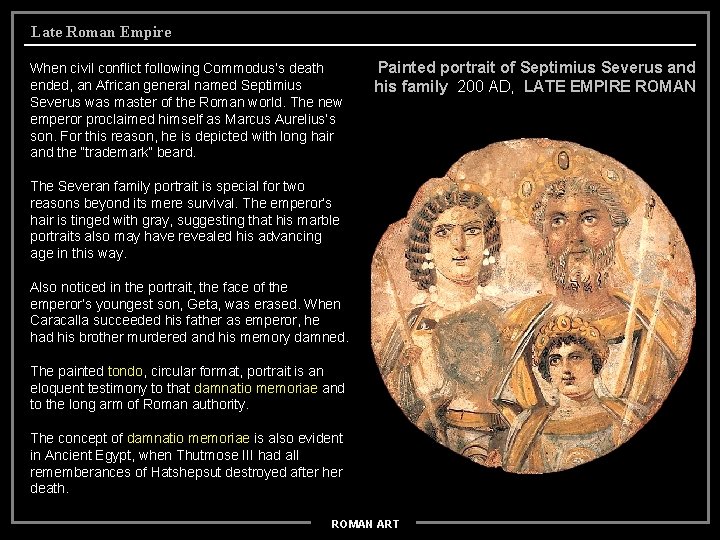 Late Roman Empire

When civil conflict following Commodus's death ended, an African general named Septimius Severus was master of the Roman world. The new emperor proclaimed himself as Marcus Aurelius's son. For this reason, he is depicted with long hair and the "trademark" beard.

The Severan family portrait is special for two reasons beyond its mere survival. The emperor's hair is tinged with gray, suggesting that his marble portraits also may have revealed his advancing age in this way.

Also noticed in the portrait, the face of the emperor's youngest son, Geta, was erased. When Caracalla succeeded his father as emperor, he had his brother murdered and his memory damned.

The painted tondo, circular format, portrait is an eloquent testimony to that damnatio memoriae and to the long arm of Roman authority.

The concept of damnatio memoriae is also evident in Ancient Egypt, when Thutmose III had all rememberances of Hatshepsut destroyed after her death.

Painted portrait of Septimius Severus and his family 200 AD, LATE EMPIRE ROMAN

ROMAN ART